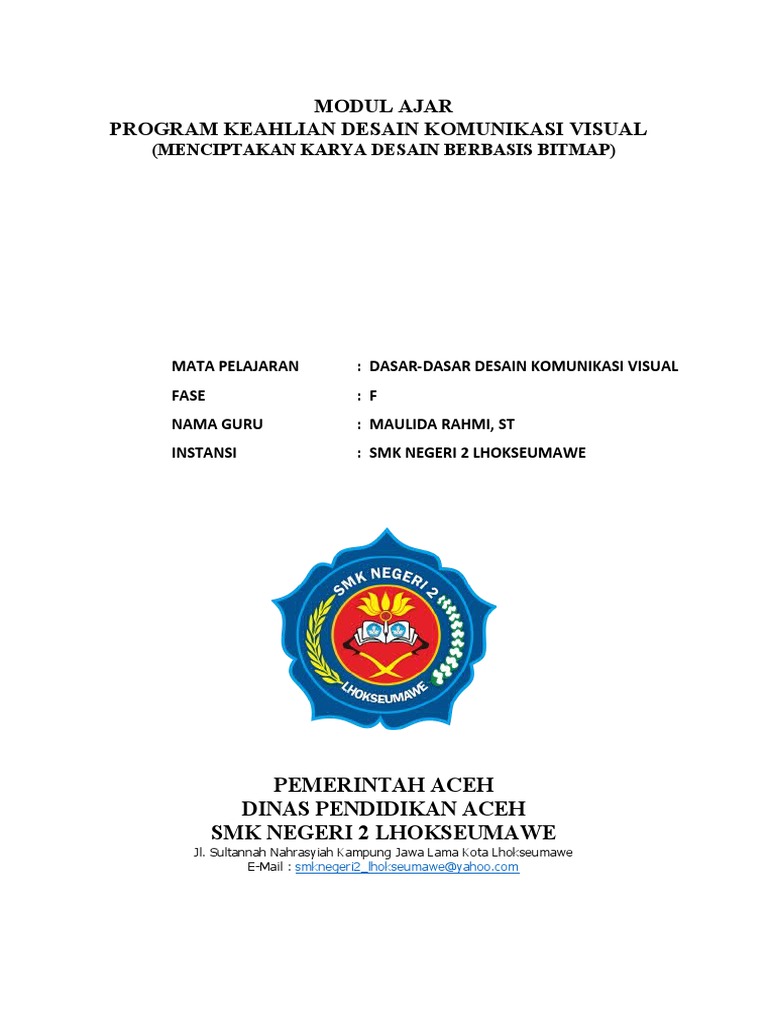 MODUL AJAR
PROGRAM KEAHLIAN DESAIN KOMUNIKASI VISUAL
(MENCIPTAKAN KARYA DESAIN BERBASIS BITMAP)

MATA PELAJARAN : DASAR-DASAR DESAIN KOMUNIKASI VISUAL
FASE : F
NAMA GURU : MAULIDA RAHMI, ST
INSTANSI : SMK NEGERI 2 LHOKSEUMAWE

SMK NEGERI 2
LHOKSEUMAWE

PEMERINTAH ACEH
DINAS PENDIDIKAN ACEH
SMK NEGERI 2 LHOKSEUMAWE
Jl. Sultannah Nahrasyiah Kampung Jawa Lama Kota Lhokseumawe
E-Mail : smknegeri2_lhokseumawe@yahoo.com